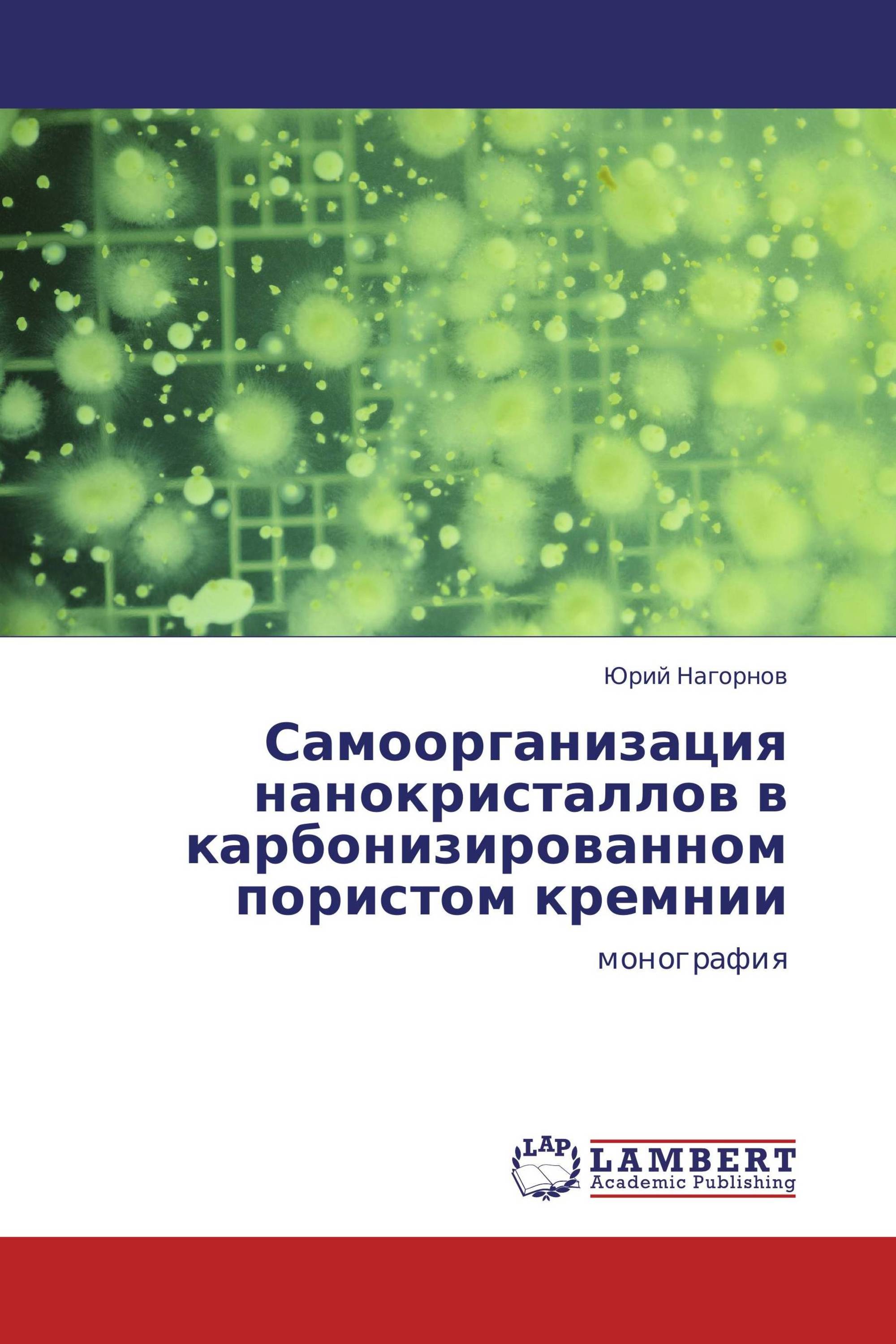 Юрий Нагорнов

Самоорганизация нанокристаллов в карбонизированном пористом кремнии

монография

LAP

LAMBERT
Academic Publishing